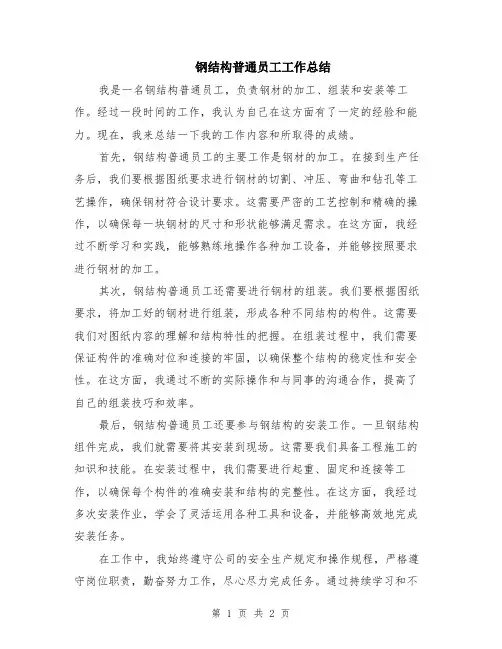 钢结构普通员工工作总结

我是一名钢结构普通员工，负责钢材的加工、组装和安装等工作。经过一段时间的工作，我认为自己在这方面有了一定的经验和能力。现在，我来总结一下我的工作内容和所取得的成绩。

首先，钢结构普通员工的主要工作是钢材的加工。在接到生产任务后，我们要根据图纸要求进行钢材的切割、冲压、弯曲和钻孔等工艺操作，确保钢材符合设计要求。这需要严密的工艺控制和精确的操作，以确保每一块钢材的尺寸和形状能够满足需求。在这方面，我经过不断学习和实践，能够熟练地操作各种加工设备，并能够按照要求进行钢材的加工。

其次，钢结构普通员工还需要进行钢材的组装。我们要根据图纸要求，将加工好的钢材进行组装，形成各种不同结构的构件。这需要我们对图纸内容的理解和结构特性的把握。在组装过程中，我们需要保证构件的准确对位和连接的牢固，以确保整个结构的稳定性和安全性。在这方面，我通过不断的实际操作和与同事的沟通合作，提高了自己的组装技巧和效率。

最后，钢结构普通员工还要参与钢结构的安装工作。一旦钢结构组件完成，我们就需要将其安装到现场。这需要我们具备工程施工的知识和技能。在安装过程中，我们需要进行起重、固定和连接等工作，以确保每个构件的准确安装和结构的完整性。在这方面，我经过多次安装作业，学会了灵活运用各种工具和设备，并能够高效地完成安装任务。

在工作中，我始终遵守公司的安全生产规定和操作规程，严格遵守岗位职责，勤奋努力工作，尽心尽力完成任务。通过持续学习和不

第 1 页 共 2 页